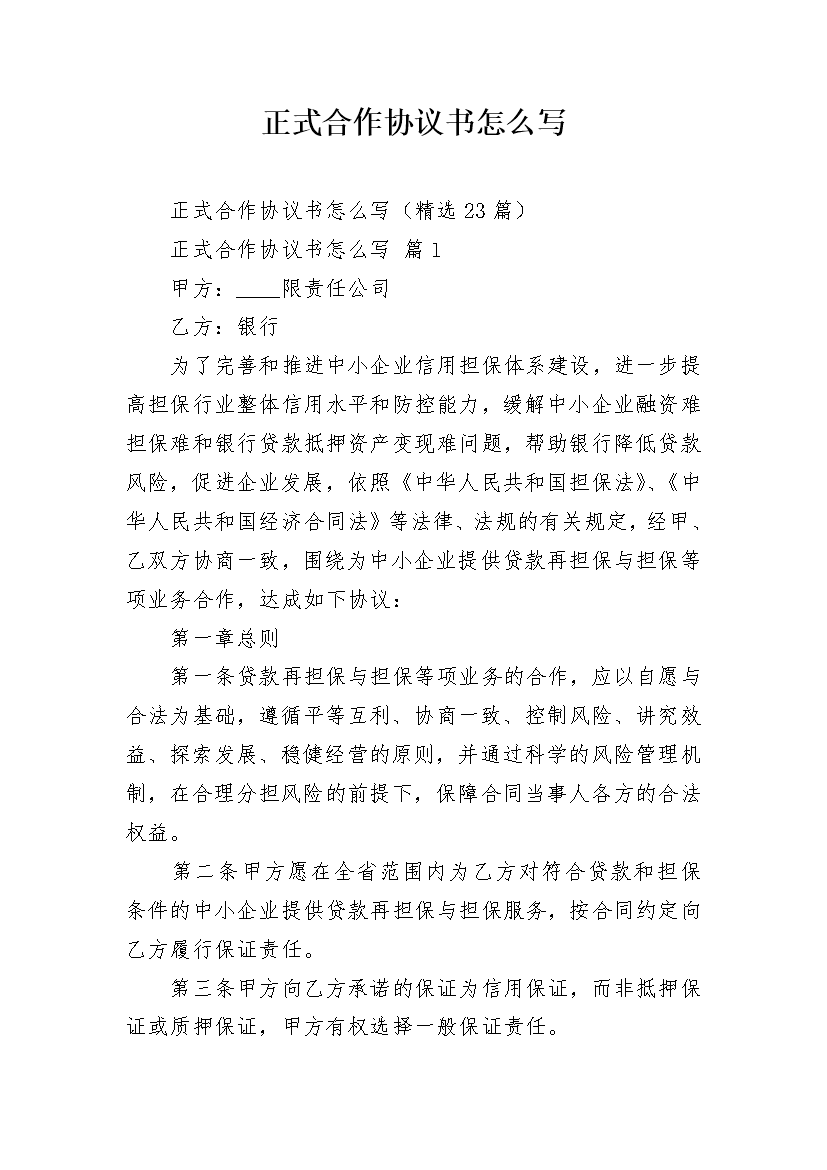 正式合作协议书怎么写

正式合作协议书怎么写（精选23篇）

正式合作协议书怎么写 篇1

甲方：____限责任公司

乙方：银行

为了完善和推进中小企业信用担保体系建设，进一步提高担保行业整体信用水平和防控能力，缓解中小企业融资难担保难和银行贷款抵押资产变现难问题，帮助银行降低贷款风险，促进企业发展，依照《中华人民共和国担保法》、《中华人民共和国经济合同法》等法律、法规的有关规定，经甲、乙双方协商一致，围绕为中小企业提供贷款再担保与担保等项业务合作，达成如下协议：

第一章总则

第一条贷款再担保与担保等项业务的合作，应以自愿与合法为基础，遵循平等互利、协商一致、控制风险、讲究效益、探索发展、稳健经营的原则，并通过科学的风险管理机制，在合理分担风险的前提下，保障合同当事人各方的合法权益。

第二条甲方愿在全省范围内为乙方对符合贷款和担保条件的中小企业提供贷款再担保与担保服务，按合同约定向乙方履行保证责任。

第三条甲方向乙方承诺的保证为信用保证，而非抵押保证或质押保证，甲方有权选择一般保证责任。